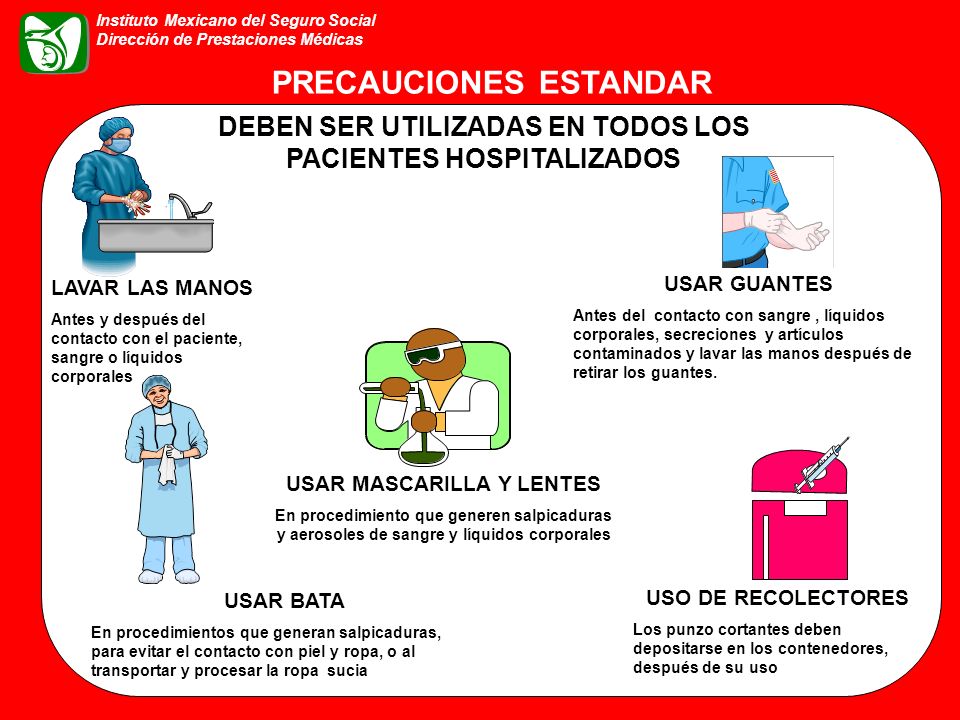 Instituto Mexicano del Seguro Social
Dirección de Prestaciones Médicas

PRECAUCIONES ESTANDAR

DEBEN SER UTILIZADAS EN TODOS LOS PACIENTES HOSPITALIZADOS

LAVAR LAS MANOS

Antes y después del contacto con el paciente, sangre o líquidos corporales

USAR GUANTES

Antes del contacto con sangre , líquidos corporales, secreciones y artículos contaminados y lavar las manos después de retirar los guantes.

USAR MASCARILLA Y LENTES

En procedimiento que generen salpicaduras y aerosoles de sangre y líquidos corporales

USAR BATA

En procedimientos que generan salpicaduras, para evitar el contacto con piel y ropa, o al transportar y procesar la ropa sucia

USO DE RECOLECTORES

Los punzo cortantes deben depositarse en los contenedores, después de su uso